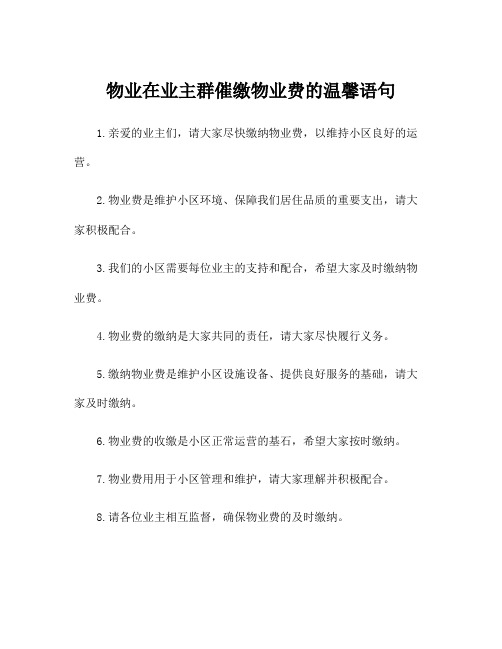 物业在业主群催缴物业费的温馨语句

1.亲爱的业主们，请大家尽快缴纳物业费，以维持小区良好的运营。

2.物业费是维护小区环境、保障我们居住品质的重要支出，请大家积极配合。

3.我们的小区需要每位业主的支持和配合，希望大家及时缴纳物业费。

4.物业费的缴纳是大家共同的责任，请大家尽快履行义务。

5.缴纳物业费是维护小区设施设备、提供良好服务的基础，请大家及时缴纳。

6.物业费的收缴是小区正常运营的基石，希望大家按时缴纳。

7.物业费用用于小区管理和维护，请大家理解并积极配合。

8.请各位业主相互监督，确保物业费的及时缴纳。